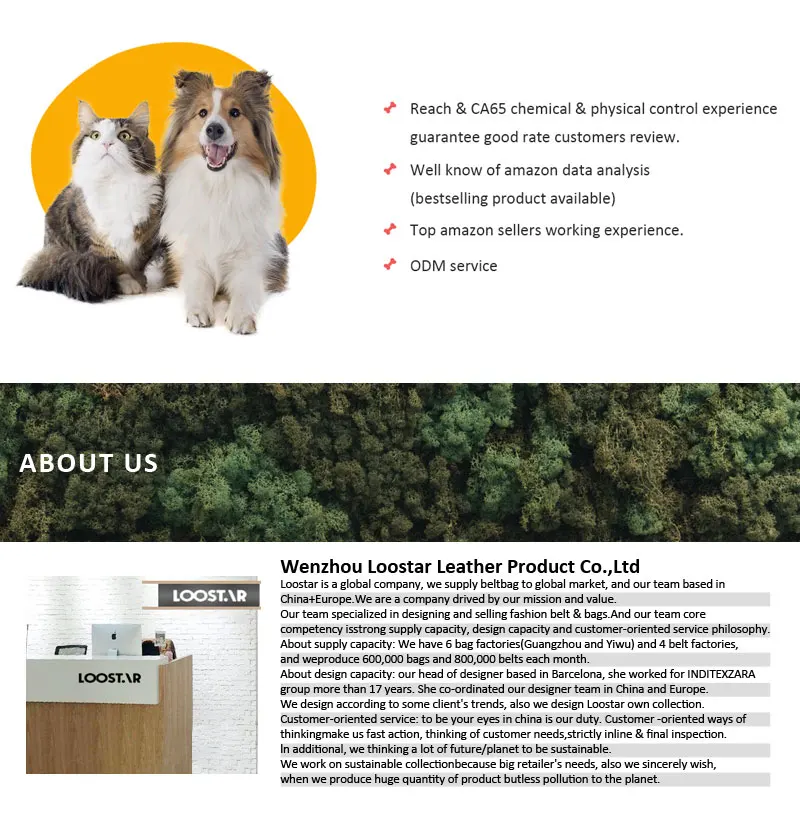 Reach & CA65 chemical & physical control experience guarantee good rate customers review.

Well know of amazon data analysis (bestselling product available)

Top amazon sellers working experience.

ODM service

ABOUT US

LOOSTAR

LOOSTAR

Wenzhou Loostar Leather Product Co.,Ltd

Loostar is a global company, we supply beltbag to global market, and our team based in China+Europe.We are a company drived by our mission and value.
Our team specialized in designing and selling fashion belt & bags.And our team core competency isstrong supply capacity, design capacity and customer-oriented service philosophy.
About supply capacity: We have 6 bag factories(Guangzhou and Yiwu) and 4 belt factories, and weproduce 600,000 bags and 800,000 belts each month.
About design capacity: our head of designer based in Barcelona, she worked for INDITEXZARA group more than 17 years. She co-ordinated our designer team in China and Europe.
We design according to some client's trends, also we design Loostar own collection.
Customer-oriented service: to be your eyes in china is our duty. Customer -oriented ways of thinkingmake us fast action, thinking of customer needs,strictly inline & final inspection.
In additional, we thinking a lot of future/planet to be sustainable.
We work on sustainable collectionbecause big retailer's needs, also we sincerely wish, when we produce huge quantity of product butless pollution to the planet.